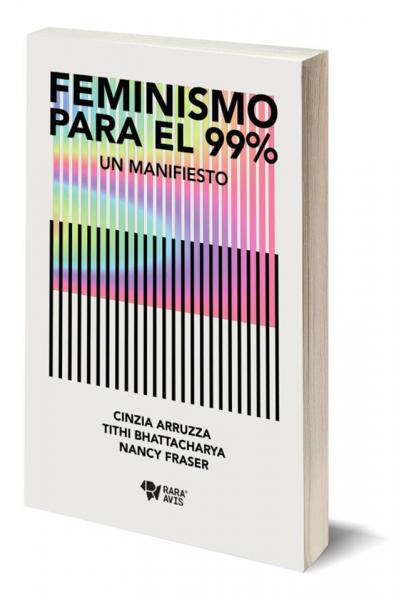 FEMINISMO PARA EL 99%
UN MANIFIESTO

CINZIA ARRUZZA
TITHI BHATTACHARYA
NANCY FRASER

RARA AVIS